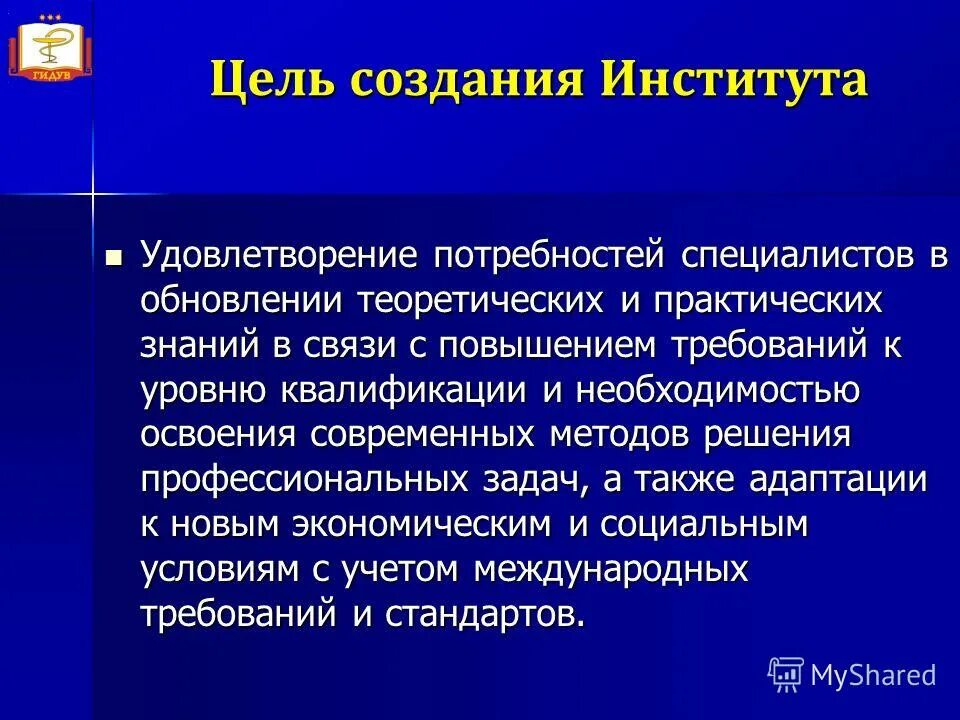 ГИДУВ

Цель создания Института

Удовлетворение потребностей специалистов в обновлении теоретических и практических знаний в связи с повышением требований к уровню квалификации и необходимостью освоения современных методов решения профессиональных задач, а также адаптации к новым экономическим и социальным условиям с учетом международных требований и стандартов.

MyShared